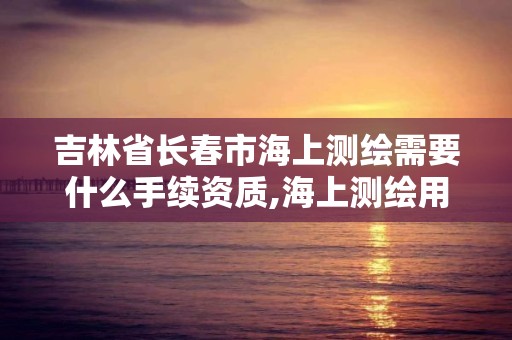 吉林省长春市海上测绘需要什么手续资质,海上测绘用